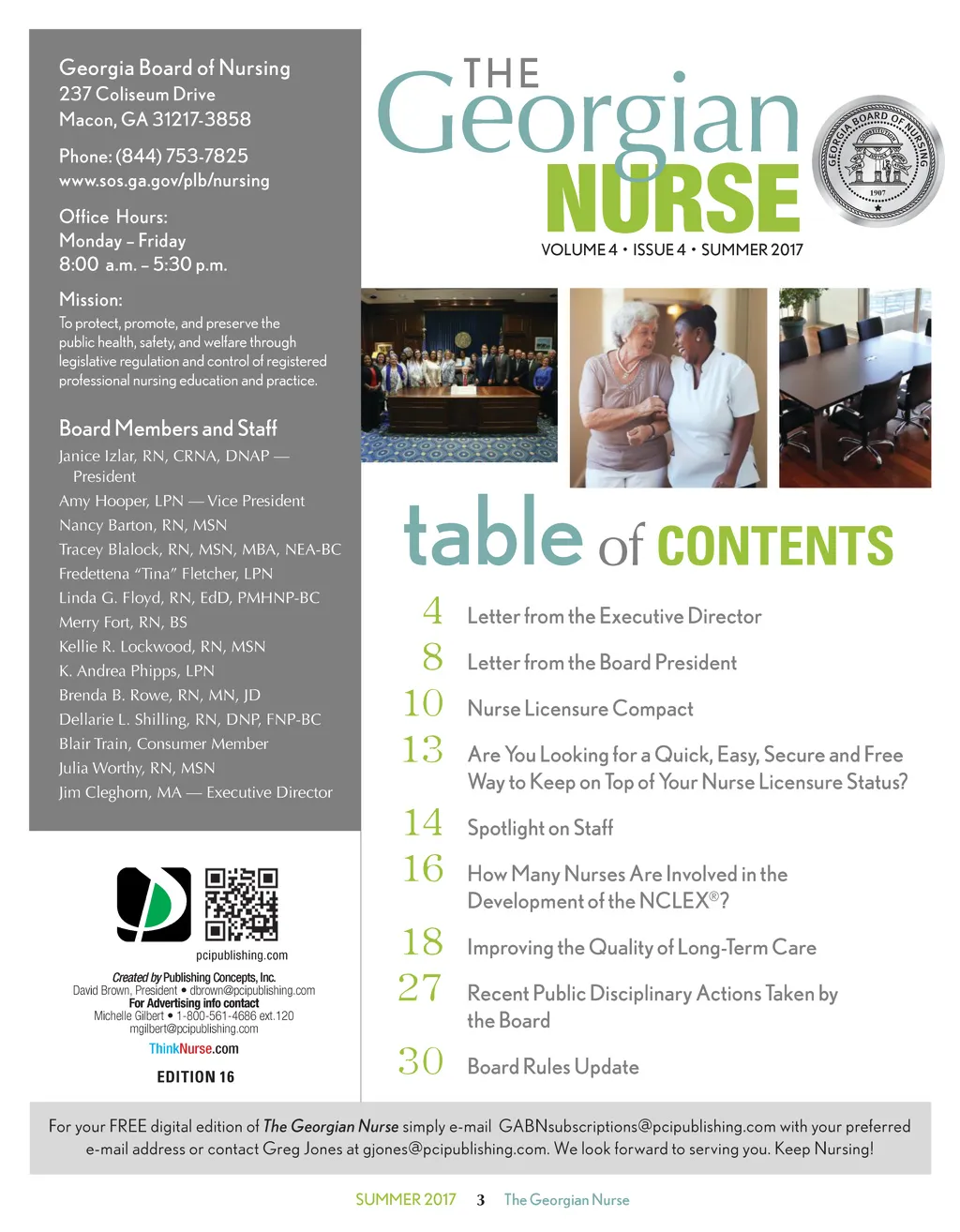 Georgia Board of Nursing
237 Coliseum Drive
Macon, GA 31217-3858

Phone: (844) 753-7825
www.sos.ga.gov/plb/nursing

Office Hours:
Monday – Friday
8:00 a.m. – 5:30 p.m.

Mission:
To protect, promote, and preserve the public health, safety, and welfare through legislative regulation and control of registered professional nursing education and practice.

Board Members and Staff
Janice Izlar, RN, CRNA, DNAP — President
Amy Hooper, LPN — Vice President
Nancy Barton, RN, MSN
Tracey Blalock, RN, MSN, MBA, NEA-BC
Fredettena "Tina" Fletcher, LPN
Linda G. Floyd, RN, EdD, PMHNP-BC
Merry Fort, RN, BS
Kellie R. Lockwood, RN, MSN
K. Andrea Phipps, LPN
Brenda B. Rowe, RN, MN, JD
Dellarie L. Shilling, RN, DNP, FNP-BC
Blair Train, Consumer Member
Julia Worthy, RN, MSN
Jim Cleghorn, MA — Executive Director

pcipublishing.com

Created by Publishing Concepts, Inc.
David Brown, President • dbrown@pcipublishing.com
For Advertising info contact
Michelle Gilbert • 1-800-561-4686 ext.120
mgilbert@pcipublishing.com
ThinkNurse.com

EDITION 16

THE Georgian NURSE

GEORGIA BOARD OF NURSING 1907

VOLUME 4 • ISSUE 4 • SUMMER 2017

table of CONTENTS

4 Letter from the Executive Director
8 Letter from the Board President
10 Nurse Licensure Compact
13 Are You Looking for a Quick, Easy, Secure and Free Way to Keep on Top of Your Nurse Licensure Status?
14 Spotlight on Staff
16 How Many Nurses Are Involved in the Development of the NCLEX®?
18 Improving the Quality of Long-Term Care
27 Recent Public Disciplinary Actions Taken by the Board
30 Board Rules Update

For your FREE digital edition of The Georgian Nurse simply e-mail GABNsubscriptions@pcipublishing.com with your preferred e-mail address or contact Greg Jones at gjones@pcipublishing.com. We look forward to serving you. Keep Nursing!

SUMMER 2017 3 The Georgian Nurse